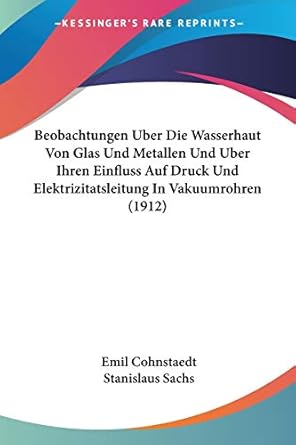 —KESSINGER'S RARE REPRINTS—

Beobachtungen Uber Die Wasserhaut Von Glas Und Metallen Und Uber Ihren Einfluss Auf Druck Und Elektrizitatsleitung In Vakuumrohren (1912)

Emil Cohnstaedt
Stanislaus Sachs